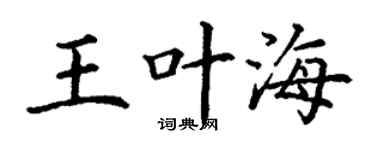 王叶海
词典网